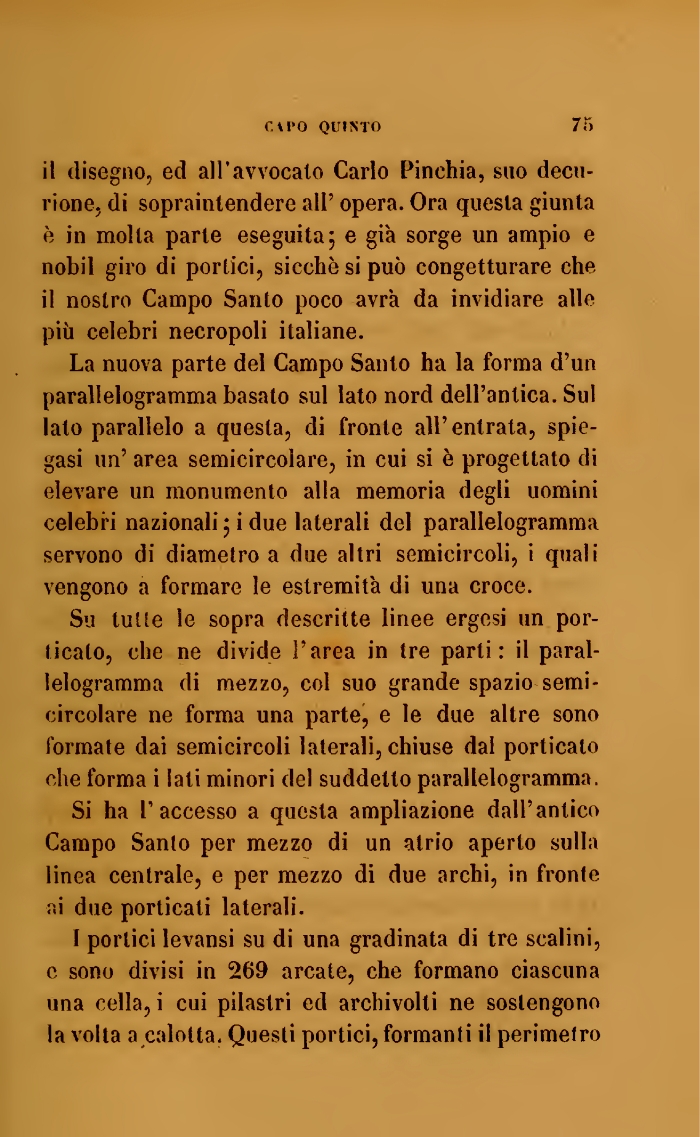 CAPO QUINTO 75

il disegno, ed all'avvocato Carlo Pinchia, suo decurione, di sopraintendere all'opera. Ora questa giunta è in molta parte eseguita; e già sorge un ampio e nobil giro di portici, sicchè si può congetturare che il nostro Campo Santo poco avrà da invidiare alle più celebri necropoli italiane.

La nuova parte del Campo Santo ha la forma d'un parallelogramma basato sul lato nord dell'antica. Sul lato parallelo a questa, di fronte all'entrata, spiegasi un'area semicircolare, in cui si è progettato di elevare un monumento alla memoria degli uomini celebri nazionali; i due laterali del parallelogramma servono di diametro a due altri semicircoli, i quali vengono a formare le estremità di una croce.

Su tutte le sopra descritte linee ergesi un porticato, che ne divide l'area in tre parti: il parallelogramma di mezzo, col suo grande spazio semicircolare ne forma una parte, e le due altre sono formate dai semicircoli laterali, chiuse dal porticato che forma i lati minori del suddetto parallelogramma.

Si ha l'accesso a questa ampliazione dall'antico Campo Santo per mezzo di un atrio aperto sulla linea centrale, e per mezzo di due archi, in fronte ai due porticati laterali.

I portici levansi su di una gradinata di tre scalini, e sono divisi in 269 arcate, che formano ciascuna una cella, i cui pilastri ed archivolti ne sostengono la volta a calotta. Questi portici, formanti il perimetro